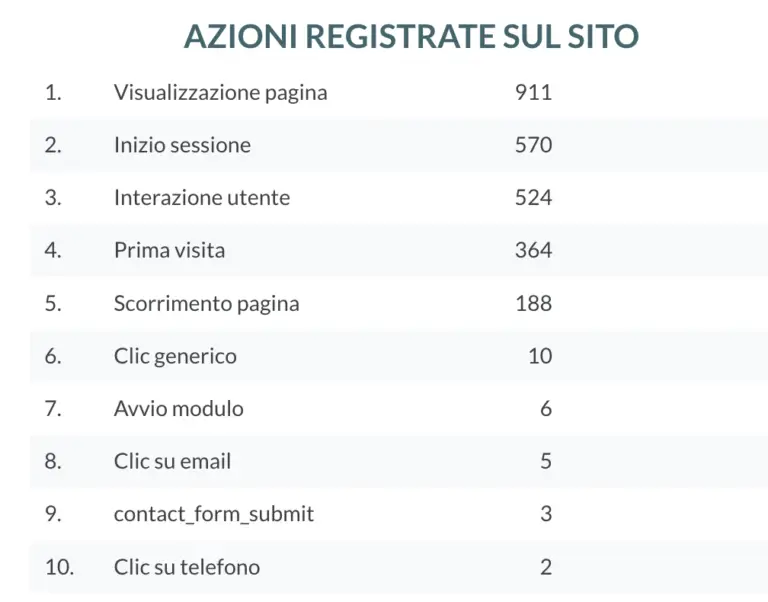 AZIONI REGISTRATE SUL SITO

| | | |
|---|---|---|
| 1. | Visualizzazione pagina | 911 |
| 2. | Inizio sessione | 570 |
| 3. | Interazione utente | 524 |
| 4. | Prima visita | 364 |
| 5. | Scorrimento pagina | 188 |
| 6. | Clic generico | 10 |
| 7. | Avvio modulo | 6 |
| 8. | Clic su email | 5 |
| 9. | contact_form_submit | 3 |
| 10. | Clic su telefono | 2 |